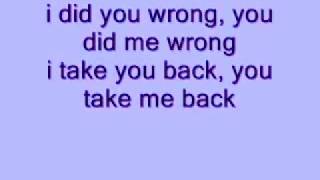 i did you wrong, you did me wrong
i take you back, you take me back